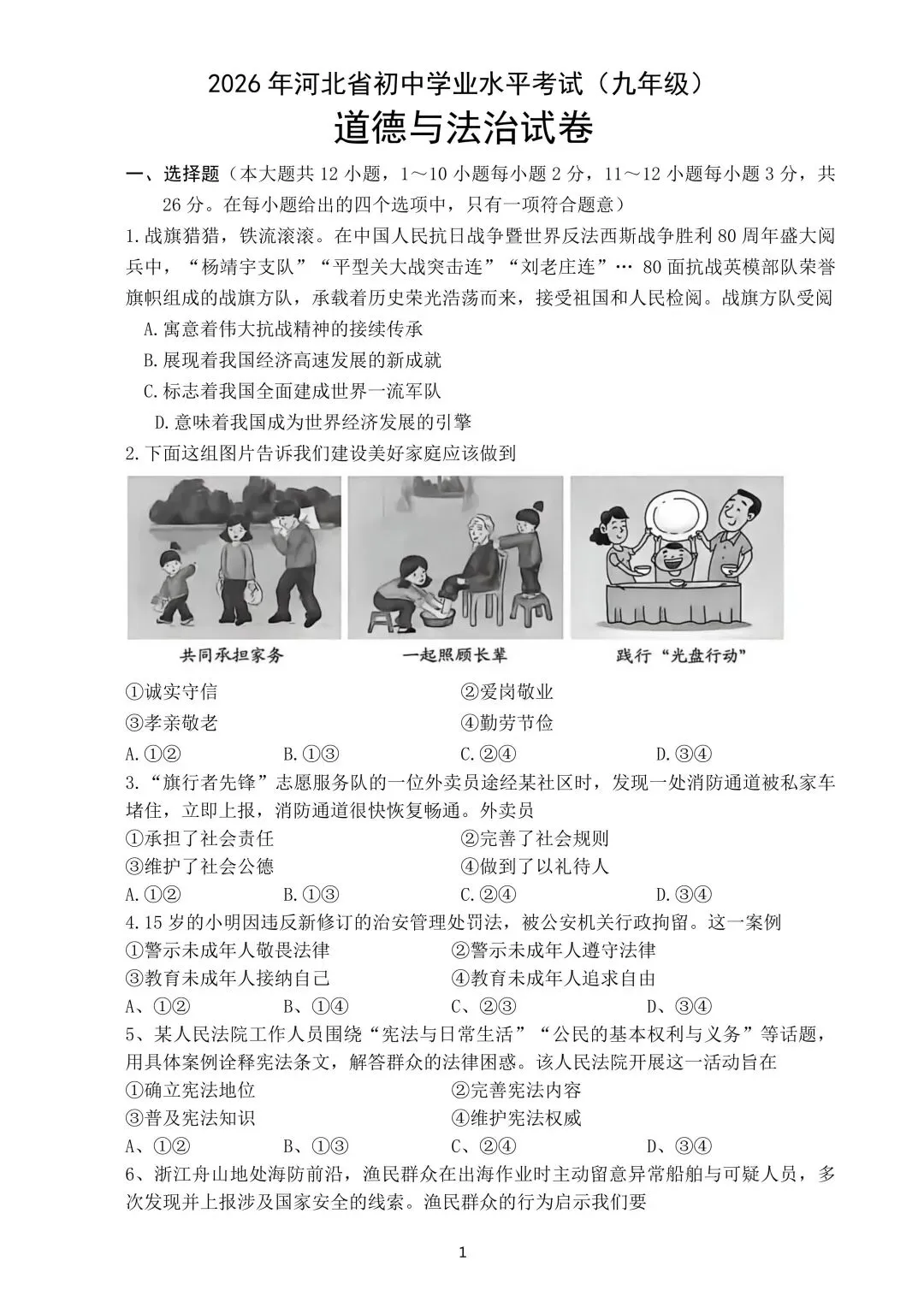 2026 年河北省初中学业水平考试（九年级）

道德与法治试卷

一、选择题（本大题共 12 小题，1～10 小题每小题 2 分，11～12 小题每小题 3 分，共 26 分。在每小题给出的四个选项中，只有一项符合题意）

1.战旗猎猎，铁流滚滚。在中国人民抗日战争暨世界反法西斯战争胜利 80 周年盛大阅兵中，“杨靖宇支队”“平型关大战突击连”“刘老庄连”… 80 面抗战英模部队荣誉旗帜组成的战旗方队，承载着历史荣光浩荡而来，接受祖国和人民检阅。战旗方队受阅

A.寓意着伟大抗战精神的接续传承

B.展现着我国经济高速发展的新成就

C.标志着我国全面建成世界一流军队

D.意味着我国成为世界经济发展的引擎

2.下面这组图片告诉我们建设美好家庭应该做到

共同承担家务 一起照顾长辈 践行“光盘行动”

①诚实守信 ②爱岗敬业

③孝亲敬老 ④勤劳节俭

A.①② B.①③ C.②④ D.③④

3.“旗行者先锋”志愿服务队的一位外卖员途经某社区时，发现一处消防通道被私家车堵住，立即上报，消防通道很快恢复畅通。外卖员

①承担了社会责任 ②完善了社会规则

③维护了社会公德 ④做到了以礼待人

A.①② B.①③ C.②④ D.③④

4.15 岁的小明因违反新修订的治安管理处罚法，被公安机关行政拘留。这一案例

①警示未成年人敬畏法律 ②警示未成年人遵守法律

③教育未成年人接纳自己 ④教育未成年人追求自由

A、①② B、①④ C、②③ D、③④

5、某人民法院工作人员围绕“宪法与日常生活”“公民的基本权利与义务”等话题，用具体案例诠释宪法条文，解答群众的法律困惑。该人民法院开展这一活动旨在

①确立宪法地位 ②完善宪法内容

③普及宪法知识 ④维护宪法权威

A、①② B、①③ C、②④ D、③④

6、浙江舟山地处海防前沿，渔民群众在出海作业时主动留意异常船舶与可疑人员，多次发现并上报涉及国家安全的线索。渔民群众的行为启示我们要

1